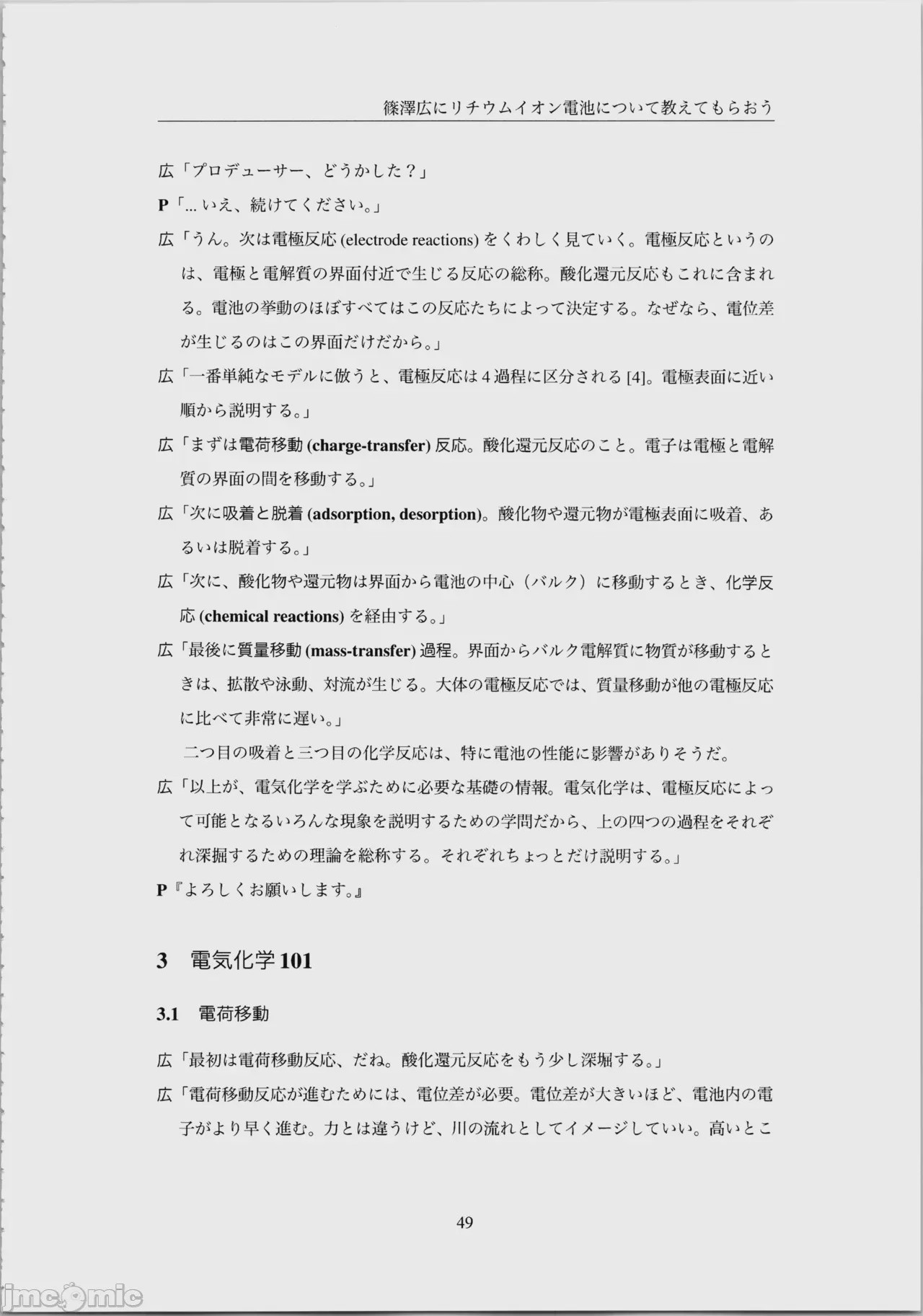 篠澤広にリチウムイオン電池について教えてもらおう

広「プロデューサー、どうかした？」

P「... いえ、続けてください。」

広「うん。次は電極反応 (electrode reactions) をくわしく見ていく。電極反応というのは、電極と電解質の界面付近で生じる反応の総称。酸化還元反応もこれに含まれる。電池の挙動のほぼすべてはこの反応たちによって決定する。なぜなら、電位差が生じるのはこの界面だけだから。」

広「一番単純なモデルに倣うと、電極反応は 4 過程に区分される [4]。電極表面に近い順から説明する。」

広「まずは電荷移動 (charge-transfer) 反応。酸化還元反応のこと。電子は電極と電解質の界面の間を移動する。」

広「次に吸着と脱着 (adsorption, desorption)。酸化物や還元物が電極表面に吸着、あるいは脱着する。」

広「次に、酸化物や還元物は界面から電池の中心（バルク）に移動するとき、化学反応 (chemical reactions) を経由する。」

広「最後に質量移動 (mass-transfer) 過程。界面からバルク電解質に物質が移動するときは、拡散や泳動、対流が生じる。大体の電極反応では、質量移動が他の電極反応に比べて非常に遅い。」

二つ目の吸着と三つ目の化学反応は、特に電池の性能に影響がありそうだ。

広「以上が、電気化学を学ぶために必要な基礎の情報。電気化学は、電極反応によって可能となるいろんな現象を説明するための学問だから、上の四つの過程をそれぞれ深掘するための理論を総称する。それぞれちょっとだけ説明する。」

P『よろしくお願いします。』

3 電気化学 101

3.1 電荷移動

広「最初は電荷移動反応、だね。酸化還元反応をもう少し深堀する。」

広「電荷移動反応が進むためには、電位差が必要。電位差が大きいほど、電池内の電子がより早く進む。力とは違うけど、川の流れとしてイメージしていい。高いとこ

49

jmcomic